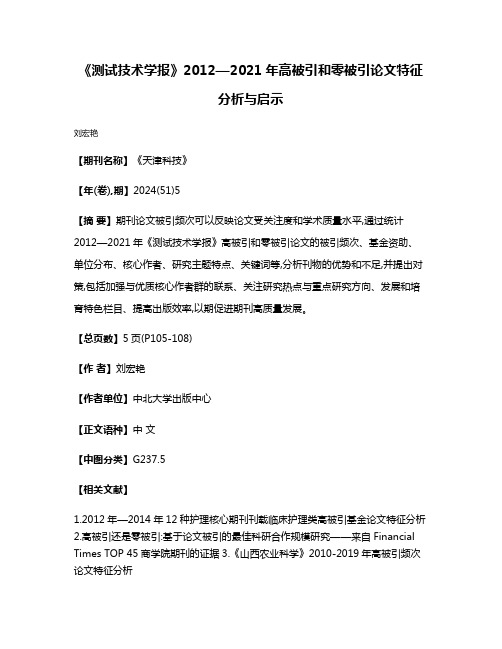 《测试技术学报》2012—2021 年高被引和零被引论文特征分析与启示

刘宏艳

【期刊名称】《天津科技》

【年(卷),期】2024(51)5

【摘 要】期刊论文被引频次可以反映论文受关注度和学术质量水平,通过统计 2012—2021 年《测试技术学报》高被引和零被引论文的被引频次、基金资助、单位分布、核心作者、研究主题特点、关键词等,分析刊物的优势和不足,并提出对策,包括加强与优质核心作者群的联系、关注研究热点与重点研究方向、发展和培育特色栏目、提高出版效率,以期促进期刊高质量发展。

【总页数】5 页(P105-108)

【作 者】刘宏艳

【作者单位】中北大学出版中心

【正文语种】中 文

【中图分类】G237.5

【相关文献】

1.2012 年—2014 年 12 种护理核心期刊刊载临床护理类高被引基金论文特征分析 2.高被引还是零被引:基于论文被引的最佳科研合作规模研究——来自 Financial Times TOP 45 商学院期刊的证据 3.《山西农业科学》2010-2019 年高被引频次论文特征分析